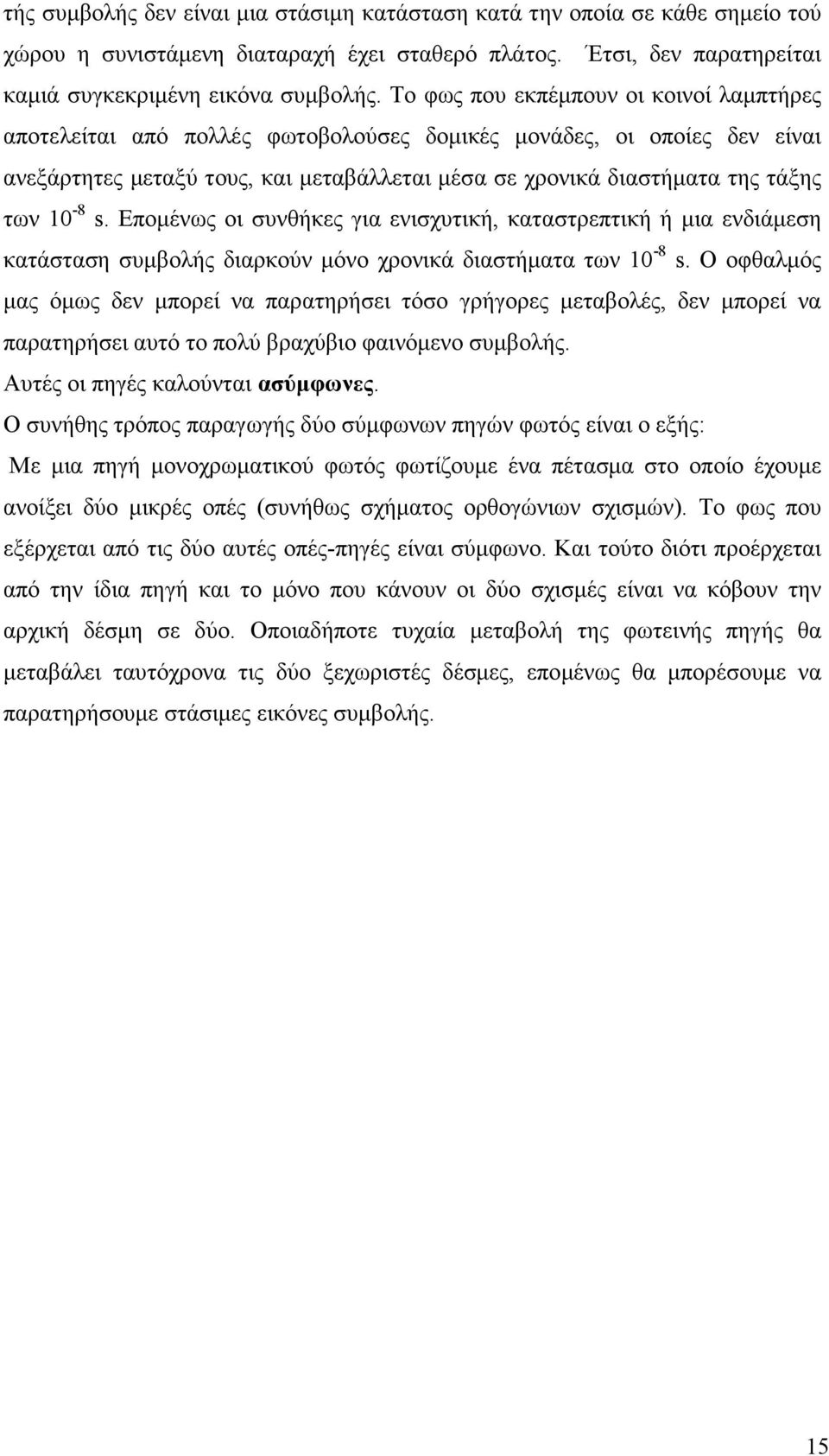 τής συμβολής δεν είναι μια στάσιμη κατάσταση κατά την οποία σε κάθε σημείο τού χώρου η συνιστάμενη διαταραχή έχει σταθερό πλάτος. Έτσι, δεν παρατηρείται καμιά συγκεκριμένη εικόνα συμβολής. Το φως που εκπέμπουν οι κοινοί λαμπτήρες αποτελείται από πολλές φωτοβολούσες δομικές μονάδες, οι οποίες δεν είναι ανεξάρτητες μεταξύ τους, και μεταβάλλεται μέσα σε χρονικά διαστήματα της τάξης των $10^{-8}$ s. Επομένως οι συνθήκες για ενισχυτική, καταστρεπτική ή μια ενδιάμεση κατάσταση συμβολής διαρκούν μόνο χρονικά διαστήματα των $10^{-8}$ s. Ο οφθαλμός μας όμως δεν μπορεί να παρατηρήσει τόσο γρήγορες μεταβολές, δεν μπορεί να παρατηρήσει αυτό το πολύ βραχύβιο φαινόμενο συμβολής.

Αυτές οι πηγές καλούνται ασύμφωνες.

Ο συνήθης τρόπος παραγωγής δύο σύμφωνων πηγών φωτός είναι ο εξής:

Με μια πηγή μονοχρωματικού φωτός φωτίζουμε ένα πέτασμα στο οποίο έχουμε ανοίξει δύο μικρές οπές (συνήθως σχήματος ορθογώνιων σχισμών). Το φως που εξέρχεται από τις δύο αυτές οπές-πηγές είναι σύμφωνο. Και τούτο διότι προέρχεται από την ίδια πηγή και το μόνο που κάνουν οι δύο σχισμές είναι να κόβουν την αρχική δέσμη σε δύο. Οποιαδήποτε τυχαία μεταβολή της φωτεινής πηγής θα μεταβάλει ταυτόχρονα τις δύο ξεχωριστές δέσμες, επομένως θα μπορέσουμε να παρατηρήσουμε στάσιμες εικόνες συμβολής.

15